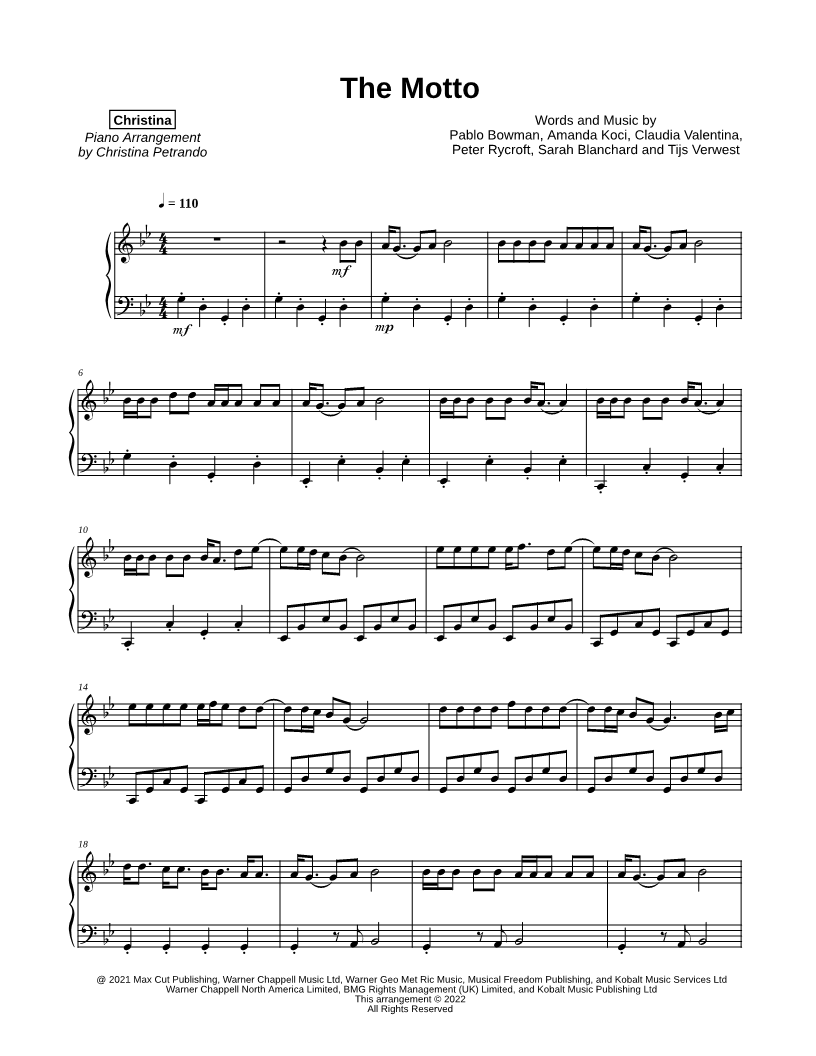 The Motto

Christina
Piano Arrangement
by Christina Petrando

Words and Music by
Pablo Bowman, Amanda Koci, Claudia Valentina,
Peter Rycroft, Sarah Blanchard and Tijs Verwest

♩ = 110

mf

mf

mp

6

10

14

18

@ 2021 Max Cut Publishing, Warner Chappell Music Ltd, Warner Geo Met Ric Music, Musical Freedom Publishing, and Kobalt Music Services Ltd
Warner Chappell North America Limited, BMG Rights Management (UK) Limited, and Kobalt Music Publishing Ltd
This arrangement © 2022
All Rights Reserved